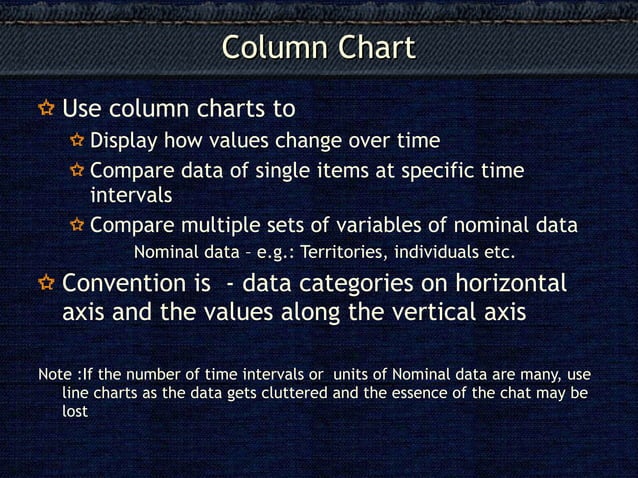 Column Chart

Use column charts to

Display how values change over time

Compare data of single items at specific time intervals

Compare multiple sets of variables of nominal data

Nominal data - e.g.: Territories, individuals etc.

Convention is - data categories on horizontal axis and the values along the vertical axis

Note :If the number of time intervals or units of Nominal data are many, use line charts as the data gets cluttered and the essence of the chat may be lost